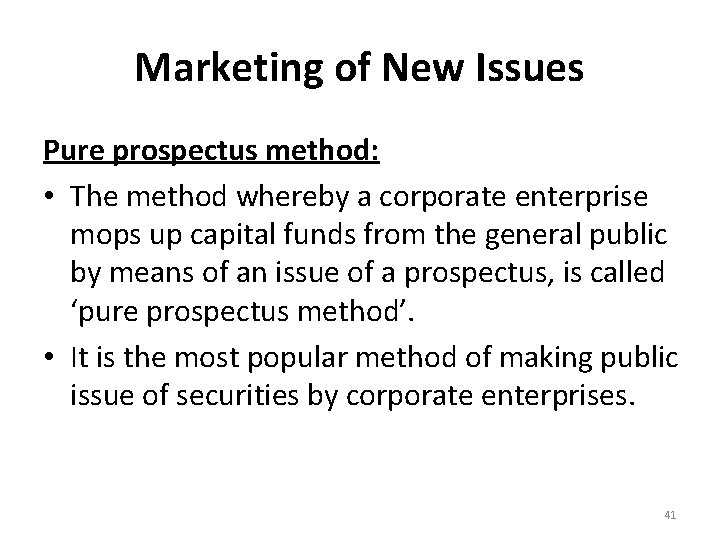 Marketing of New Issues

Pure prospectus method:

• The method whereby a corporate enterprise mops up capital funds from the general public by means of an issue of a prospectus, is called 'pure prospectus method'.
• It is the most popular method of making public issue of securities by corporate enterprises.

41